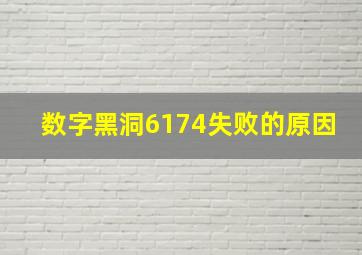 数字黑洞6174失败的原因